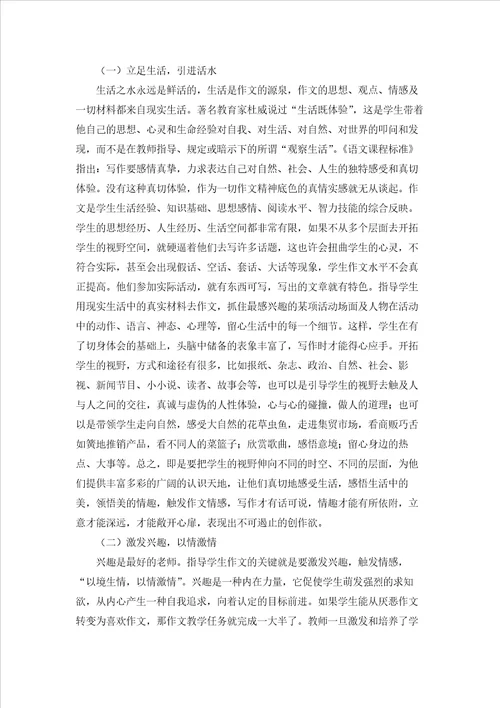 （一）立足生活，引进活水

生活之水永远是鲜活的，生活是作文的源泉，作文的思想、观点、情感及一切材料都来自现实生活。著名教育家杜威说过“生活既体验”，这是学生带着他自己的思想、心灵和生命经验对自我、对生活、对自然、对世界的叩问和发现，而不是在教师指导、规定或暗示下的所谓“观察生活”。《语文课程标准》指出：写作要感情真挚，力求表达自己对自然、社会、人生的独特感受和真切体验。没有这种真切体验，作为一切作文精神底色的真情实感就无从谈起。作文是学生生活经验、知识基础、思想感情、阅读水平、智力技能的综合反映。学生的思想经历、人生经历、生活空间都非常有限，如果不从多个层面去开拓学生的视野空间，就硬逼着他们去写许多话题，这也许会扭曲学生的心灵，不符合实际，甚至会出现假话、空话、套话、大话等现象，学生作文水平不会真正提高。他们参加实际活动，就有东西可写，写出的文章就有特色。指导学生用现实生活中的真实材料去作文，抓住最感兴趣的某项活动场面及人物在活动中的动作、语言、神态、心理等，留心生活中的每一个细节。这样，学生在有了切身体会的基础上，头脑中储备的表象丰富了，写作时才能得心应手。开拓学生的视野，方式和途径有很多，比如报纸、杂志、政治、自然、社会、影视、新闻节目、小小说、读者、故事会等，也可以是引导学生的视野去触及人与人之间的交往，真诚与虚伪的人性体验，心与心的碰撞，做人的道理；也可以是带领学生走向自然，感受大自然的花草虫鱼，走进集贸市场，看商贩巧舌如簧地推销产品，看不同人的菜篮子；欣赏歌曲，感悟意境；留心身边的热点、大事等。总之，即是要把学生的视野伸向不同的时空、不同的层面，为他们提供丰富多彩的广阔的认识天地，让他们真切地感受生活，感悟生活中的美，领悟美的情趣，触发作文情感，写作才有话可说，情趣才能有所依附，立意才能深远，才能敞开心扉，表现出不可遏止的创作欲。

（二）激发兴趣，以情激情

兴趣是最好的老师。指导学生作文的关键就是要激发兴趣，触发情感，“以境生情，以情激情”。兴趣是一种内在力量，它促使学生萌发强烈的求知欲，从内心产生一种自我追求，向着认定的目标前进。如果学生能从厌恶作文转变为喜欢作文，那作文教学任务就完成一大半了。教师一旦激发和培养了学